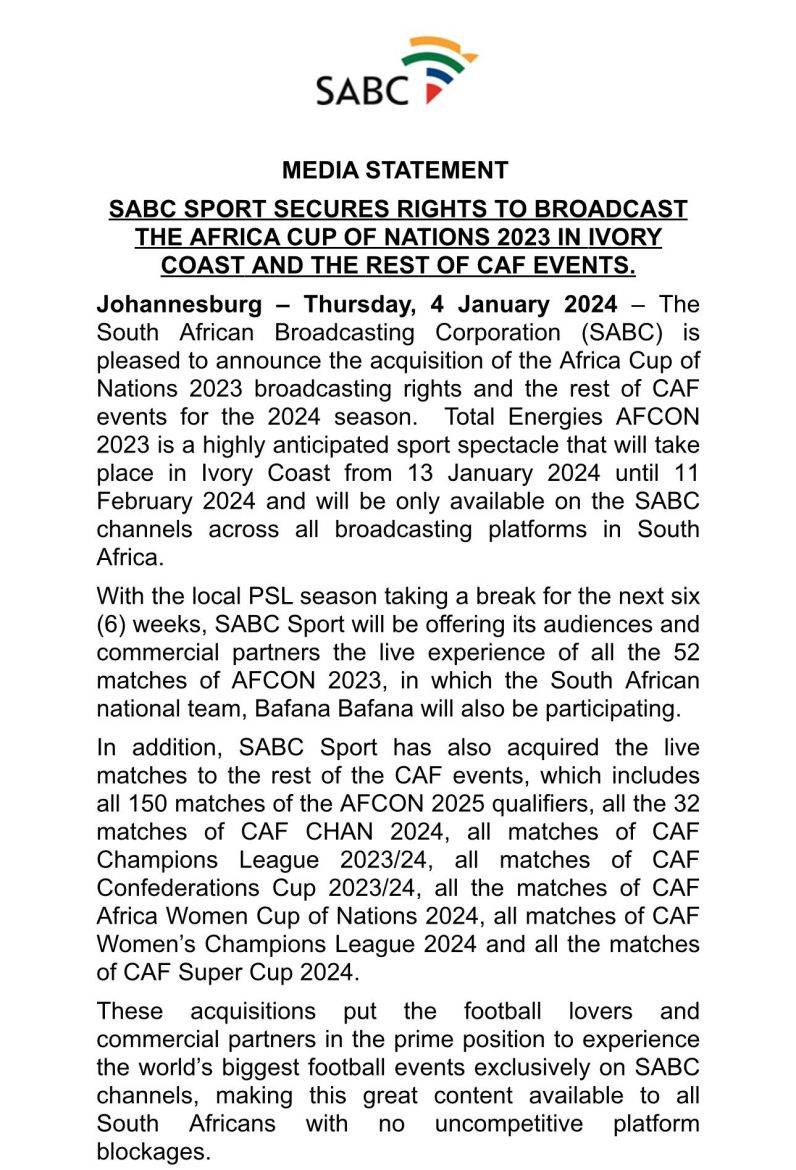 SABC

MEDIA STATEMENT

SABC SPORT SECURES RIGHTS TO BROADCAST THE AFRICA CUP OF NATIONS 2023 IN IVORY COAST AND THE REST OF CAF EVENTS.

Johannesburg – Thursday, 4 January 2024 – The South African Broadcasting Corporation (SABC) is pleased to announce the acquisition of the Africa Cup of Nations 2023 broadcasting rights and the rest of CAF events for the 2024 season. Total Energies AFCON 2023 is a highly anticipated sport spectacle that will take place in Ivory Coast from 13 January 2024 until 11 February 2024 and will be only available on the SABC channels across all broadcasting platforms in South Africa.

With the local PSL season taking a break for the next six (6) weeks, SABC Sport will be offering its audiences and commercial partners the live experience of all the 52 matches of AFCON 2023, in which the South African national team, Bafana Bafana will also be participating.

In addition, SABC Sport has also acquired the live matches to the rest of the CAF events, which includes all 150 matches of the AFCON 2025 qualifiers, all the 32 matches of CAF CHAN 2024, all matches of CAF Champions League 2023/24, all matches of CAF Confederations Cup 2023/24, all the matches of CAF Africa Women Cup of Nations 2024, all matches of CAF Women's Champions League 2024 and all the matches of CAF Super Cup 2024.

These acquisitions put the football lovers and commercial partners in the prime position to experience the world's biggest football events exclusively on SABC channels, making this great content available to all South Africans with no uncompetitive platform blockages.